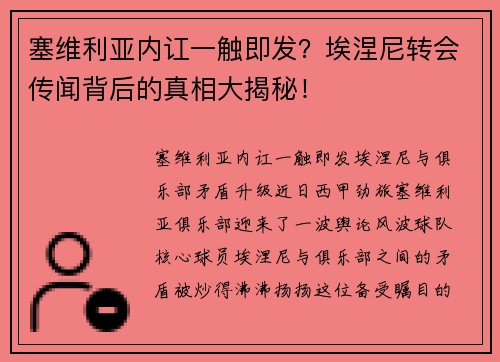 塞维利亚内讧一触即发？埃涅尼转会传闻背后的真相大揭秘！

塞维利亚内讧一触即发埃涅尼与俱乐部矛盾升级近日西甲劲旅塞维利亚俱乐部迎来了一波舆论风波球队核心球员埃涅尼与俱乐部之间的矛盾被炒得沸沸扬扬这位备受瞩目的